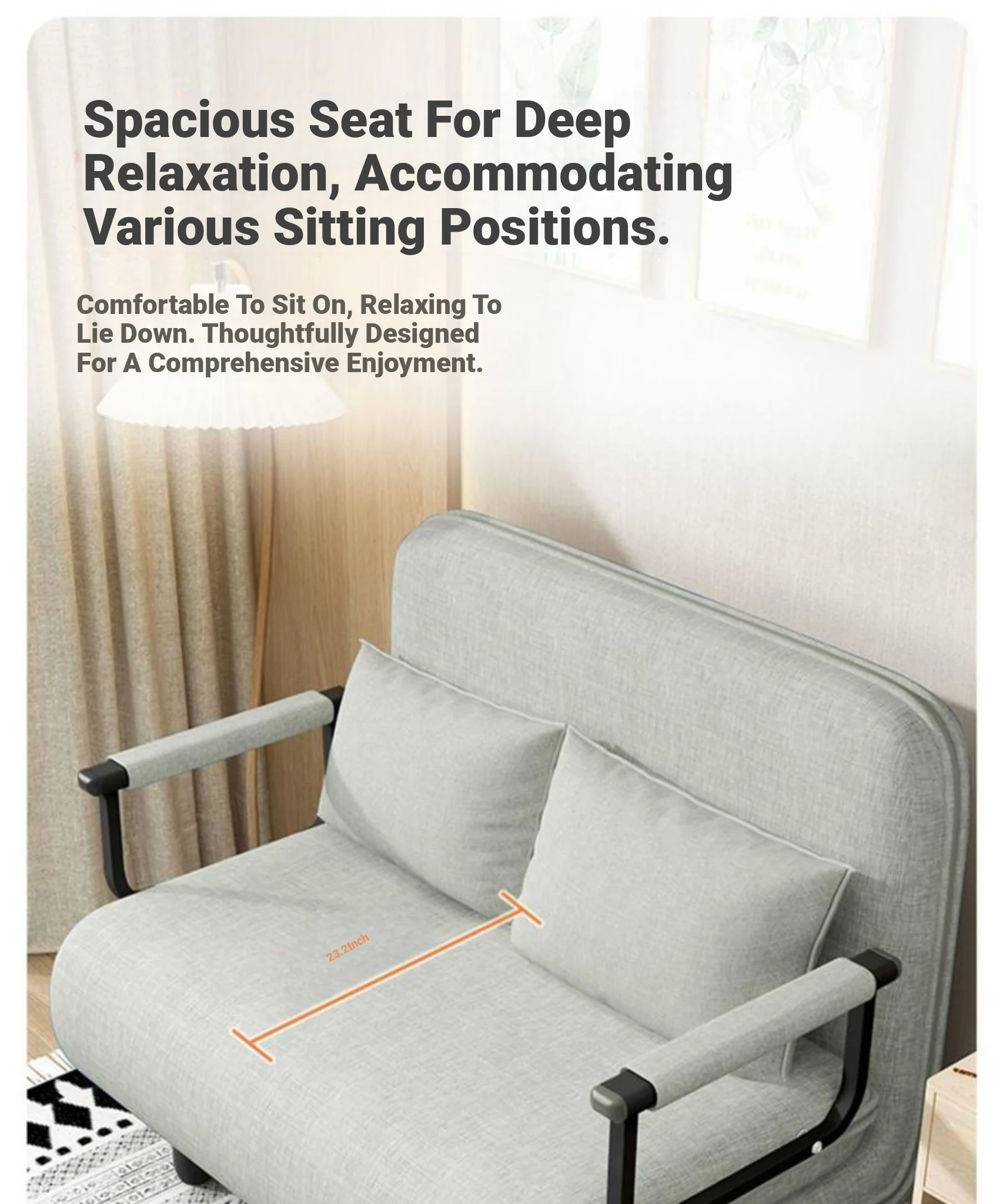 Spacious Seat For Deep Relaxation, Accommodating Various Sitting Positions.

Comfortable To Sit On, Relaxing To Lie Down. Thoughtfully Designed For A Comprehensive Enjoyment.

23.2Inch